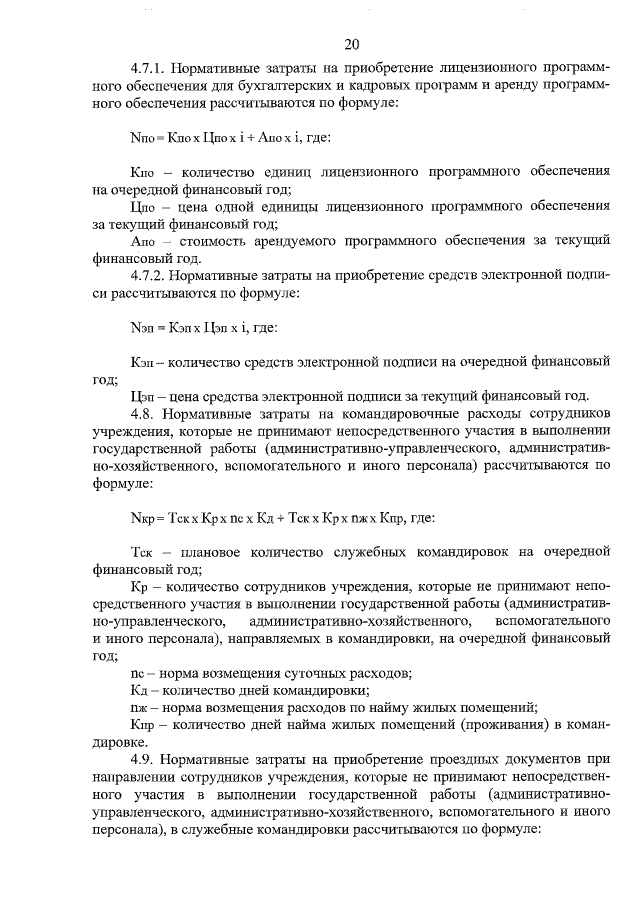 20

4.7.1. Нормативные затраты на приобретение лицензионного программного обеспечения для бухгалтерских и кадровых программ и аренду программного обеспечения рассчитываются по формуле:

Nпо = Кпо х Цпо х i + Апо х i, где:

Кпо – количество единиц лицензионного программного обеспечения на очередной финансовый год;

Цпо – цена одной единицы лицензионного программного обеспечения за текущий финансовый год;

Апо – стоимость арендуемого программного обеспечения за текущий финансовый год.

4.7.2. Нормативные затраты на приобретение средств электронной подписи рассчитываются по формуле:

Nэп = Кэп х Цэп х i, где:

Кэп – количество средств электронной подписи на очередной финансовый год;

Цэп – цена средства электронной подписи за текущий финансовый год.

4.8. Нормативные затраты на командировочные расходы сотрудников учреждения, которые не принимают непосредственного участия в выполнении государственной работы (административно-управленческого, административно-хозяйственного, вспомогательного и иного персонала) рассчитываются по формуле:

Nкр = Тск х Кр х nс х Кд + Тск х Кр х nж х Кпр, где:

Тск – плановое количество служебных командировок на очередной финансовый год;

Кр – количество сотрудников учреждения, которые не принимают непосредственного участия в выполнении государственной работы (административно-управленческого, административно-хозяйственного, вспомогательного и иного персонала), направляемых в командировки, на очередной финансовый год;

nс – норма возмещения суточных расходов;

Кд – количество дней командировки;

nж – норма возмещения расходов по найму жилых помещений;

Кпр – количество дней найма жилых помещений (проживания) в командировке.

4.9. Нормативные затраты на приобретение проездных документов при направлении сотрудников учреждения, которые не принимают непосредственного участия в выполнении государственной работы (административно-управленческого, административно-хозяйственного, вспомогательного и иного персонала), в служебные командировки рассчитываются по формуле: